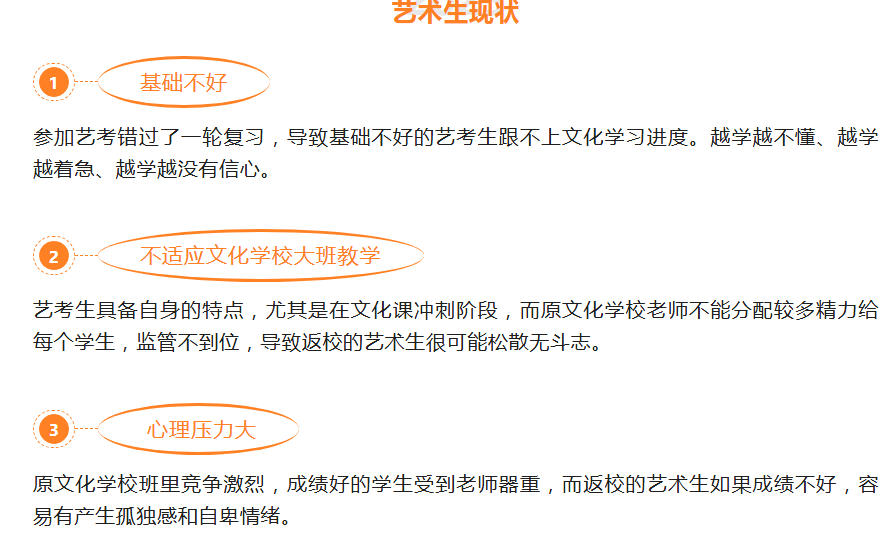 艺术生现状

1 基础不好

参加艺考错过了一轮复习，导致基础不好的艺考生跟不上文化学习进度。越学越不懂、越学越着急、越学越没有信心。

2 不适应文化学校大班教学

艺考生具备自身的特点，尤其是在文化课冲刺阶段，而原文化学校老师不能分配较多精力给每个学生，监管不到位，导致返校的艺术生很可能松散无斗志。

3 心理压力大

原文化学校班里竞争激烈，成绩好的学生受到老师器重，而返校的艺术生如果成绩不好，容易有产生孤独感和自卑情绪。